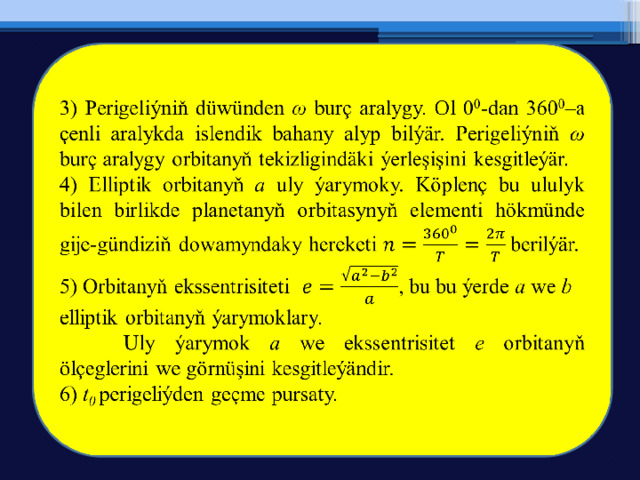 3) Perigeliýniň düwünden $\omega$ burç aralygy. Ol $0^0$-dan $360^0$–a çenli aralykda islendik bahany alyp bilýär. Perigeliýniň $\omega$ burç aralygy orbitanyň tekizligindäki ýerleşişini kesgitleýär.
4) Elliptik orbitanyň $a$ uly ýarymoky. Köplenç bu ululyk bilen birlikde planetanyň orbitasynyň elementi hökmünde gije-gündiziň dowamyndaky hereketi $n = \frac{360^0}{T} = \frac{2\pi}{T}$ berilýär.
5) Orbitanyň ekssentrisiteti $e = \frac{\sqrt{a^2-b^2}}{a}$, bu bu ýerde $a$ we $b$ elliptik orbitanyň ýarymoklary.

Uly ýarymok $a$ we ekssentrisitet $e$ orbitanyň ölçeglerini we görnüşini kesgitleýändir.
6) $t_0$ perigeliýden geçme pursaty.